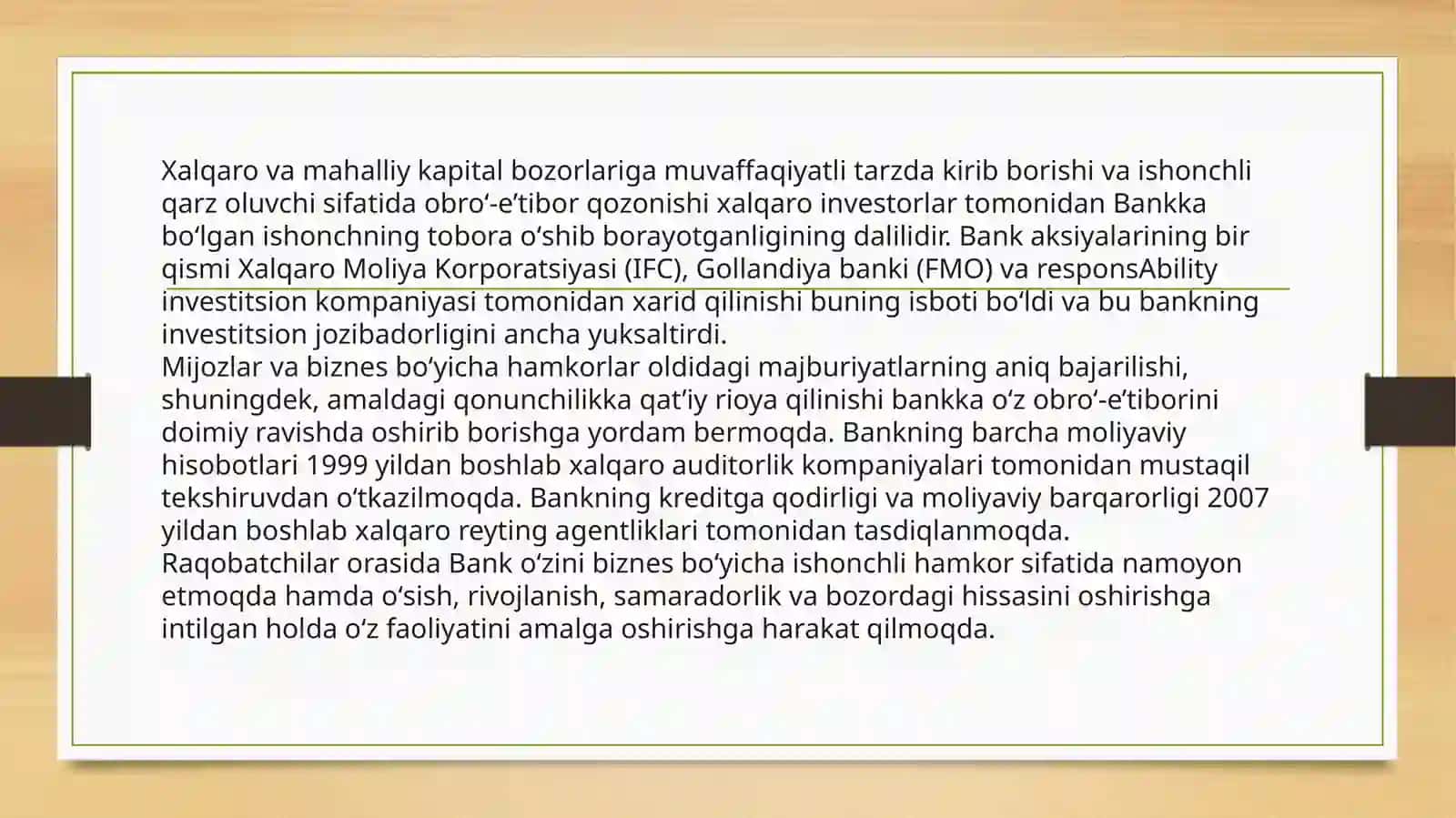 Xalqaro va mahalliy kapital bozorlariga muvaffaqiyatli tarzda kirib borishi va ishonchli qarz oluvchi sifatida obroʻ-eʼtibor qozonishi xalqaro investorlar tomonidan Bankka boʻlgan ishonchning tobora oʻshib borayotganligining dalilidir. Bank aksiyalarining bir qismi Xalqaro Moliya Korporatsiyasi (IFC), Gollandiya banki (FMO) va responsAbility investitsion kompaniyasi tomonidan xarid qilinishi buning isboti boʻldi va bu bankning investitsion jozibadorligini ancha yuksaltirdi.
Mijozlar va biznes boʻyicha hamkorlar oldidagi majburiyatlarning aniq bajarilishi, shuningdek, amaldagi qonunchilikka qatʼiy rioya qilinishi bankka oʻz obroʻ-eʼtiborini doimiy ravishda oshirib borishga yordam bermoqda. Bankning barcha moliyaviy hisobotlari 1999 yildan boshlab xalqaro auditorlik kompaniyalari tomonidan mustaqil tekshiruvdan oʻtkazilmoqda. Bankning kreditga qodirligi va moliyaviy barqarorligi 2007 yildan boshlab xalqaro reyting agentliklari tomonidan tasdiqlanmoqda.
Raqobatchilar orasida Bank oʻzini biznes boʻyicha ishonchli hamkor sifatida namoyon etmoqda hamda oʻsish, rivojlanish, samaradorlik va bozordagi hissasini oshirishga intilgan holda oʻz faoliyatini amalga oshirishga harakat qilmoqda.